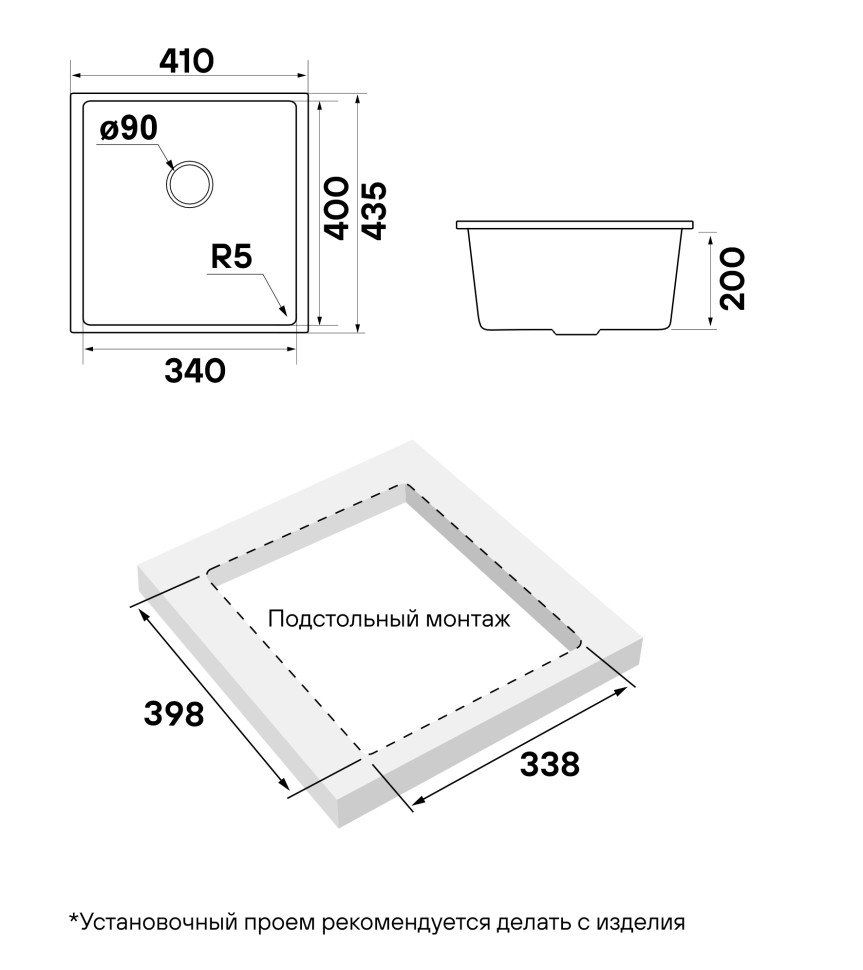 410

ø90

400

435

R5

340

200

Подстольный монтаж

398

338

*Установочный проем рекомендуется делать с изделия